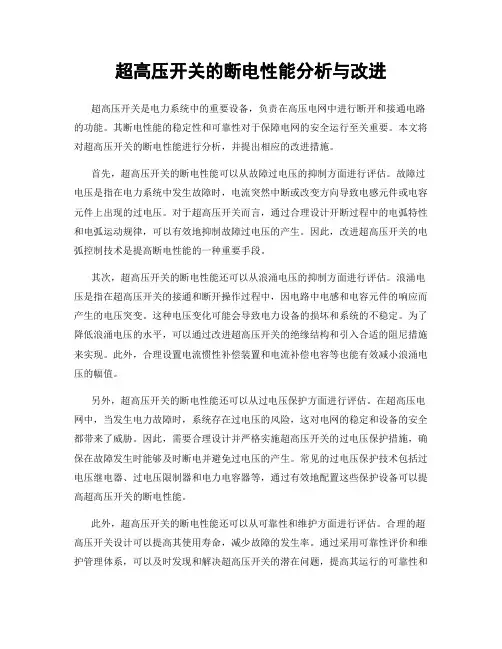 超高压开关的断电性能分析与改进

超高压开关是电力系统中的重要设备，负责在高压电网中进行断开和接通电路的功能。其断电性能的稳定性和可靠性对于保障电网的安全运行至关重要。本文将对超高压开关的断电性能进行分析，并提出相应的改进措施。

首先，超高压开关的断电性能可以从故障过电压的抑制方面进行评估。故障过电压是指在电力系统中发生故障时，电流突然中断或改变方向导致电感元件或电容元件上出现的过电压。对于超高压开关而言，通过合理设计开断过程中的电弧特性和电弧运动规律，可以有效地抑制故障过电压的产生。因此，改进超高压开关的电弧控制技术是提高断电性能的一种重要手段。

其次，超高压开关的断电性能还可以从浪涌电压的抑制方面进行评估。浪涌电压是指在超高压开关的接通和断开操作过程中，因电路中电感和电容元件的响应而产生的电压突变。这种电压变化可能会导致电力设备的损坏和系统的不稳定。为了降低浪涌电压的水平，可以通过改进超高压开关的绝缘结构和引入合适的阻尼措施来实现。此外，合理设置电流惯性补偿装置和电流补偿电容等也能有效减小浪涌电压的幅值。

另外，超高压开关的断电性能还可以从过电压保护方面进行评估。在超高压电网中，当发生电力故障时，系统存在过电压的风险，这对电网的稳定和设备的安全都带来了威胁。因此，需要合理设计并严格实施超高压开关的过电压保护措施，确保在故障发生时能够及时断电并避免过电压的产生。常见的过电压保护技术包括过电压继电器、过电压限制器和电力电容器等，通过有效地配置这些保护设备可以提高超高压开关的断电性能。

此外，超高压开关的断电性能还可以从可靠性和维护方面进行评估。合理的超高压开关设计可以提高其使用寿命，减少故障的发生率。通过采用可靠性评价和维护管理体系，可以及时发现和解决超高压开关的潜在问题，提高其运行的可靠性和